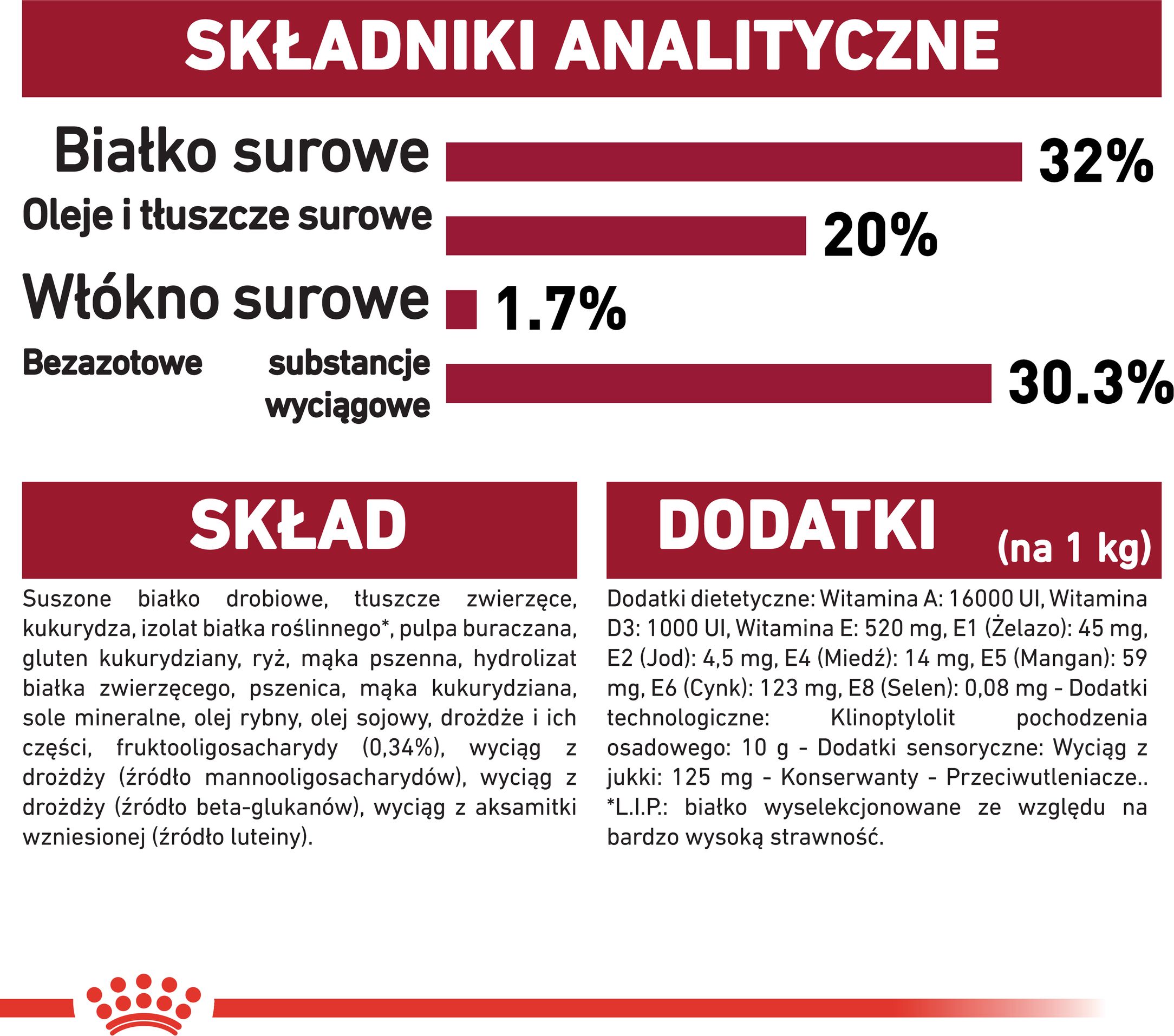 SKŁADNIKI ANALITYCZNE

Białko surowe 32%

Oleje i tłuszcze surowe 20%

Włókno surowe 1.7%

Bezazotowe substancje wyciągowe 30.3%

SKŁAD

Suszone białko drobiowe, tłuszcze zwierzęce, kukurydza, izolat białka roślinnego*, pulpa buraczana, gluten kukurydziany, ryż, mąka pszenna, hydrolizat białka zwierzęcego, pszenica, mąka kukurydziana, sole mineralne, olej rybny, olej sojowy, drożdże i ich części, fruktooligosacharydy (0,34%), wyciąg z drożdży (źródło mannooligosacharydów), wyciąg z drożdży (źródło beta-glukanów), wyciąg z aksamitki wzniesionej (źródło luteiny).

DODATKI (na 1 kg)

Dodatki dietetyczne: Witamina A: 16000 UI, Witamina D3: 1000 UI, Witamina E: 520 mg, E1 (Żelazo): 45 mg, E2 (Jod): 4,5 mg, E4 (Miedź): 14 mg, E5 (Mangan): 59 mg, E6 (Cynk): 123 mg, E8 (Selen): 0,08 mg - Dodatki technologiczne: Klinoptylolit pochodzenia osadowego: 10 g - Dodatki sensoryczne: Wyciąg z jukki: 125 mg - Konserwanty - Przeciwutleniacze.. *L.I.P.: białko wyselekcjonowane ze względu na bardzo wysoką strawność.